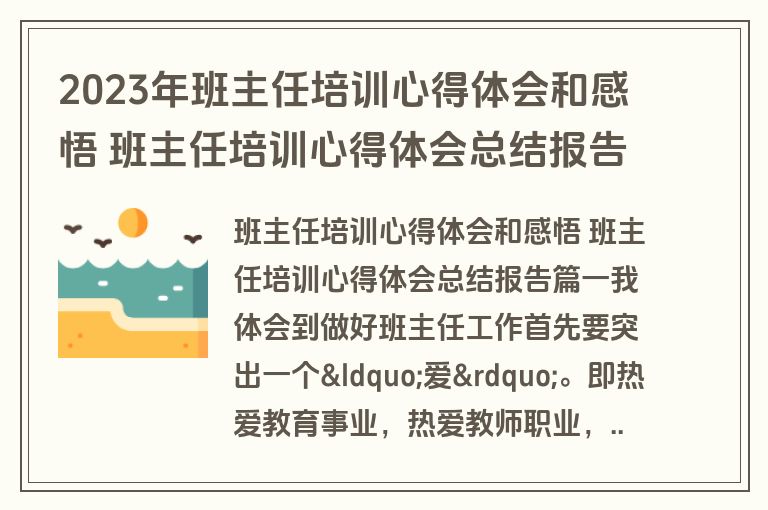 2023年班主任培训心得体会和感悟 班主任培训心得体会总结报告

班主任培训心得体会和感悟 班主任培训心得体会总结报告篇一我体会到做好班主任工作首先要突出一个&ldquo;爱&rdquo;。即热爱教育事业，热爱教师职业，..